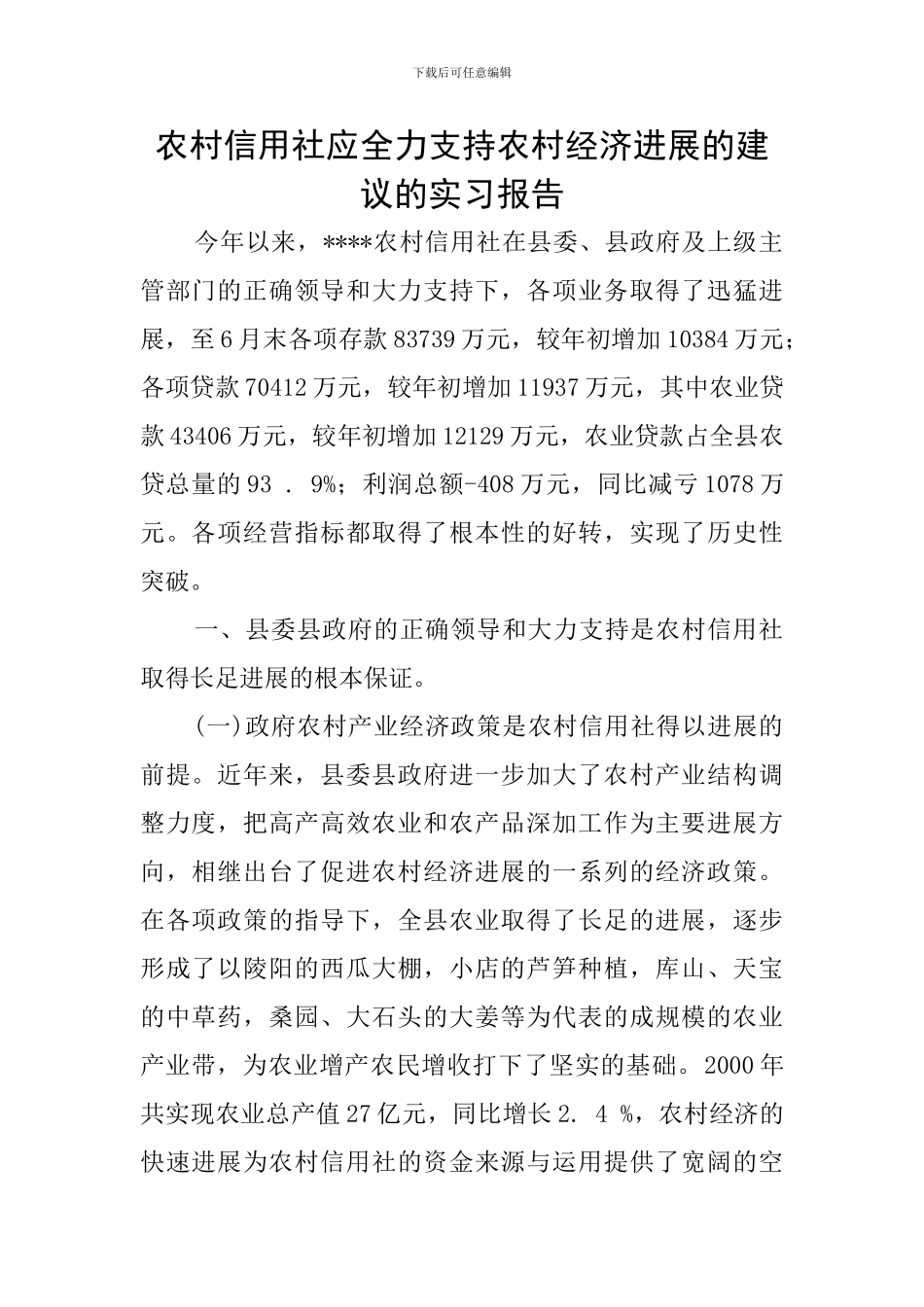 下载后可任意编辑

农村信用社应全力支持农村经济进展的建议的实习报告

今年以来，****农村信用社在县委、县政府及上级主管部门的正确领导和大力支持下，各项业务取得了迅猛进展，至6月末各项存款83739万元，较年初增加10384万元；各项贷款70412万元，较年初增加11937万元，其中农业贷款43406万元，较年初增加12129万元，农业贷款占全县农贷总量的93 . 9%；利润总额-408万元，同比减亏1078万元。各项经营指标都取得了根本性的好转，实现了历史性突破。

一、县委县政府的正确领导和大力支持是农村信用社取得长足进展的根本保证。

(一)政府农村产业经济政策是农村信用社得以进展的前提。近年来，县委县政府进一步加大了农村产业结构调整力度，把高产高效农业和农产品深加工作为主要进展方向，相继出台了促进农村经济进展的一系列的经济政策。在各项政策的指导下，全县农业取得了长足的进展，逐步形成了以陵阳的西瓜大棚，小店的芦笋种植，库山、天宝的中草药，桑园、大石头的大姜等为代表的成规模的农业产业带，为农业增产农民增收打下了坚实的基础。2000年共实现农业总产值27亿元，同比增长2. 4 %，农村经济的快速进展为农村信用社的资金来源与运用提供了宽阔的空